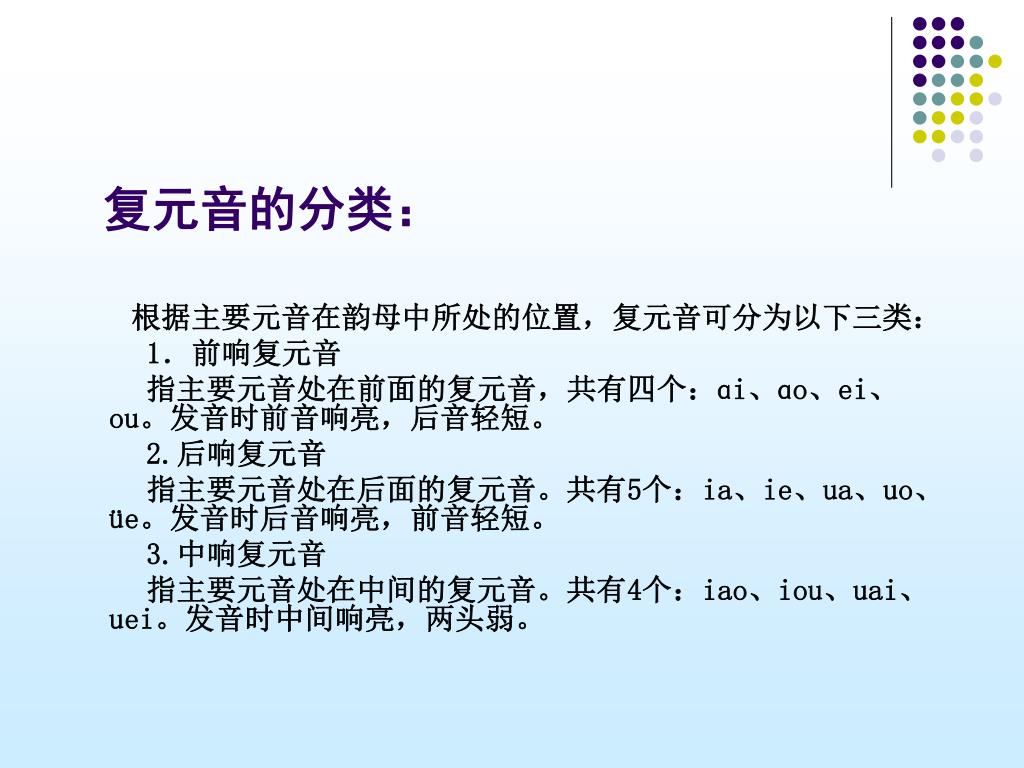 复元音的分类：

根据主要元音在韵母中所处的位置，复元音可分为以下三类：

1. 前响复元音

指主要元音处在前面的复元音，共有四个：ɑi、ɑo、ei、ou。发音时前音响亮，后音轻短。

2.后响复元音

指主要元音处在后面的复元音。共有5个：ia、ie、ua、uo、üe。发音时后音响亮，前音轻短。

3.中响复元音

指主要元音处在中间的复元音。共有4个：iao、iou、uai、uei。发音时中间响亮，两头弱。